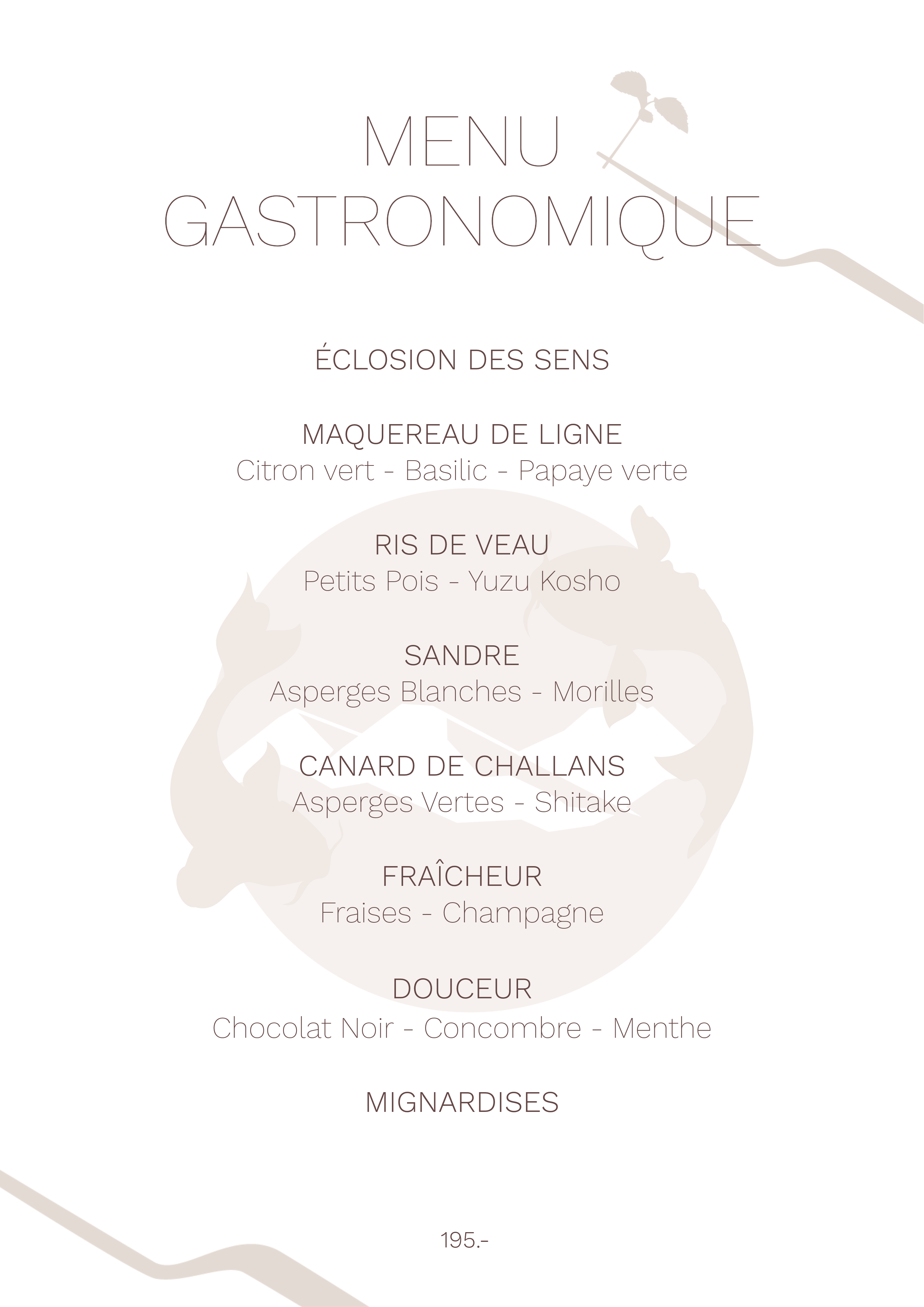 MENU
GASTRONOMIQUE

ÉCLOSION DES SENS

MAQUEREAU DE LIGNE
Citron vert - Basilic - Papaye verte

RIS DE VEAU
Petits Pois - Yuzu Kosho

SANDRE
Asperges Blanches - Morilles

CANARD DE CHALLANS
Asperges Vertes - Shitake

FRAÎCHEUR
Fraises - Champagne

DOUCEUR
Chocolat Noir - Concombre - Menthe

MIGNARDISES

195.-